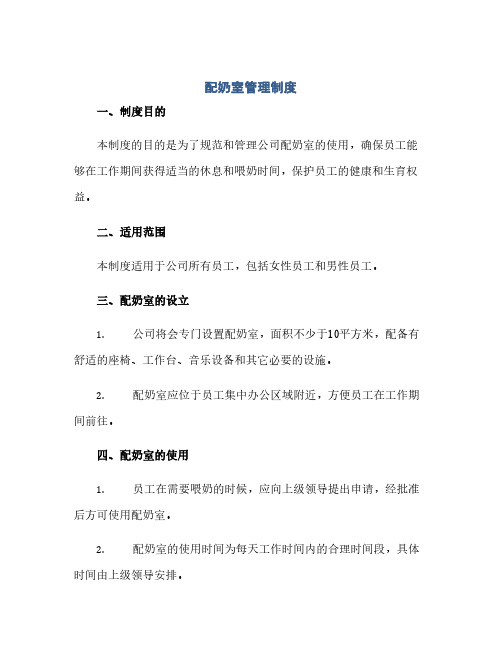 配奶室管理制度

一、制度目的

本制度的目的是为了规范和管理公司配奶室的使用，确保员工能够在工作期间获得适当的休息和喂奶时间，保护员工的健康和生育权益。

二、适用范围

本制度适用于公司所有员工，包括女性员工和男性员工。

三、配奶室的设立

1. 公司将会专门设置配奶室，面积不少于10平方米，配备有舒适的座椅、工作台、音乐设备和其它必要的设施。

2. 配奶室应位于员工集中办公区域附近，方便员工在工作期间前往。

四、配奶室的使用

1. 员工在需要喂奶的时候，应向上级领导提出申请，经批准后方可使用配奶室。

2. 配奶室的使用时间为每天工作时间内的合理时间段，具体时间由上级领导安排。